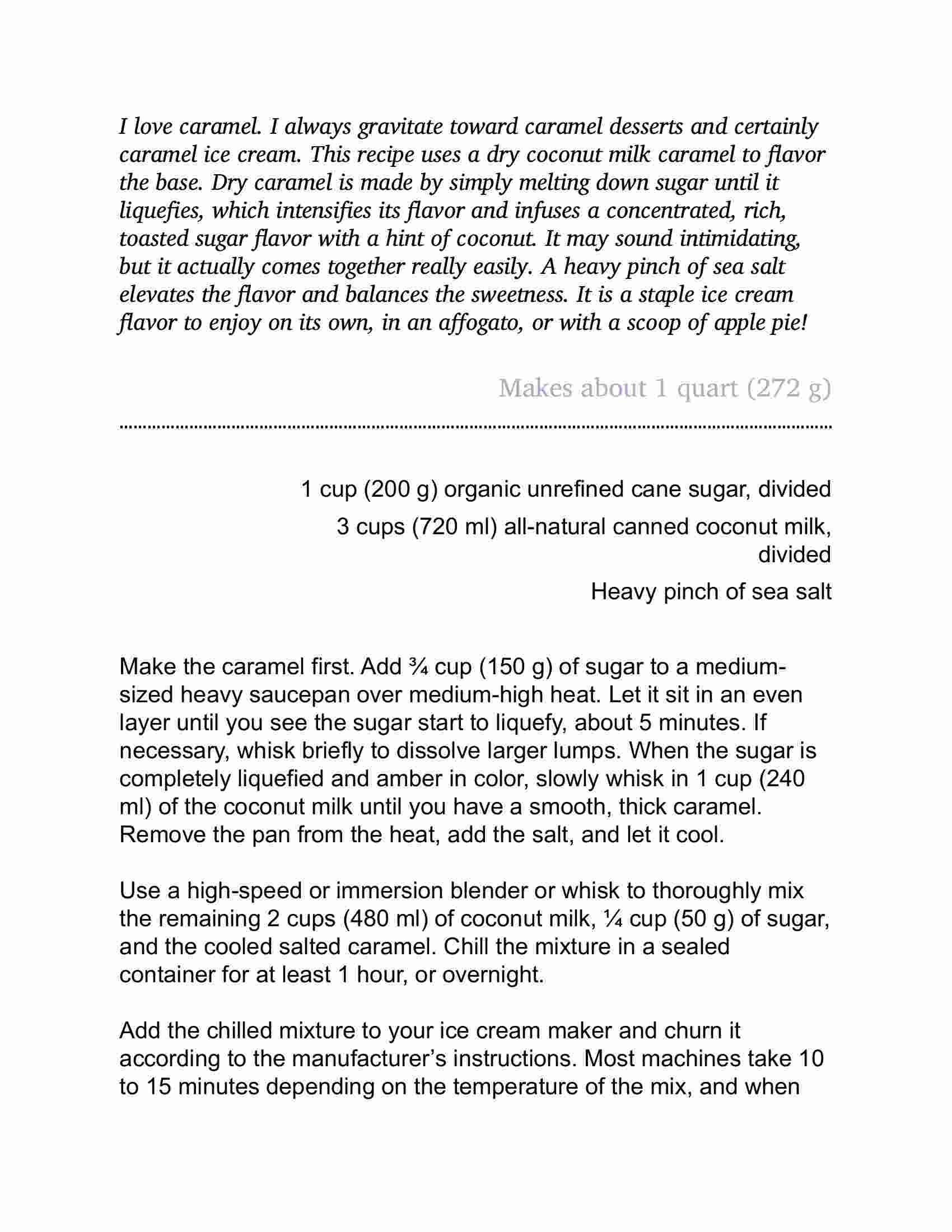 I love caramel. I always gravitate toward caramel desserts and certainly caramel ice cream. This recipe uses a dry coconut milk caramel to flavor the base. Dry caramel is made by simply melting down sugar until it liquefies, which intensifies its flavor and infuses a concentrated, rich, toasted sugar flavor with a hint of coconut. It may sound intimidating, but it actually comes together really easily. A heavy pinch of sea salt elevates the flavor and balances the sweetness. It is a staple ice cream flavor to enjoy on its own, in an affogato, or with a scoop of apple pie!

Makes about 1 quart (272 g)

1 cup (200 g) organic unrefined cane sugar, divided

3 cups (720 ml) all-natural canned coconut milk, divided

Heavy pinch of sea salt

Make the caramel first. Add ¾ cup (150 g) of sugar to a medium-sized heavy saucepan over medium-high heat. Let it sit in an even layer until you see the sugar start to liquefy, about 5 minutes. If necessary, whisk briefly to dissolve larger lumps. When the sugar is completely liquefied and amber in color, slowly whisk in 1 cup (240 ml) of the coconut milk until you have a smooth, thick caramel. Remove the pan from the heat, add the salt, and let it cool.

Use a high-speed or immersion blender or whisk to thoroughly mix the remaining 2 cups (480 ml) of coconut milk, ¼ cup (50 g) of sugar, and the cooled salted caramel. Chill the mixture in a sealed container for at least 1 hour, or overnight.

Add the chilled mixture to your ice cream maker and churn it according to the manufacturer's instructions. Most machines take 10 to 15 minutes depending on the temperature of the mix, and when